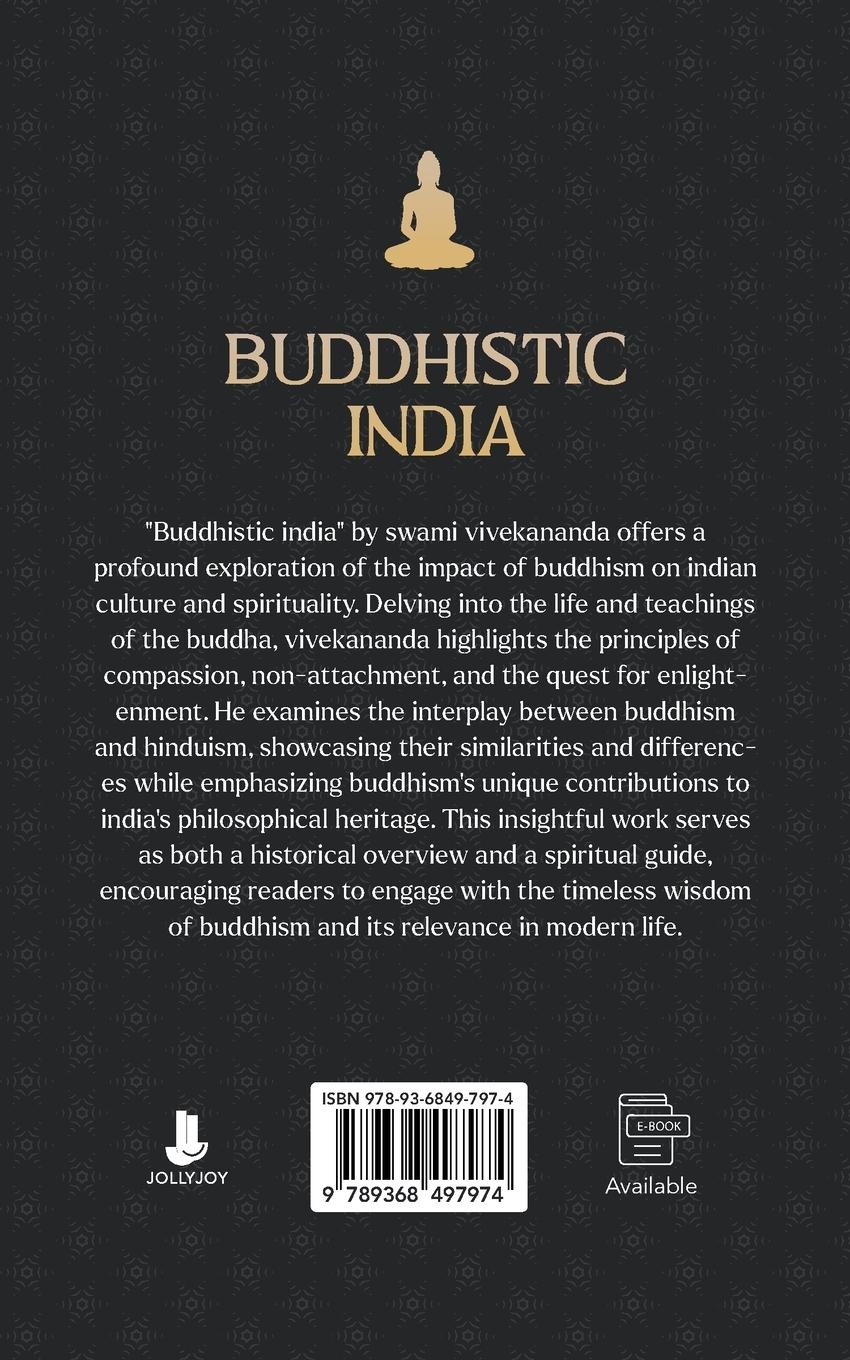 BUDDHISTIC INDIA

"Buddhistic india" by swami vivekananda offers a profound exploration of the impact of buddhism on indian culture and spirituality. Delving into the life and teachings of the buddha, vivekananda highlights the principles of compassion, non-attachment, and the quest for enlightenment. He examines the interplay between buddhism and hinduism, showcasing their similarities and differences while emphasizing buddhism's unique contributions to india's philosophical heritage. This insightful work serves as both a historical overview and a spiritual guide, encouraging readers to engage with the timeless wisdom of buddhism and its relevance in modern life.

JOLLYJOY

ISBN 978-93-6849-797-4

9 789368 497974

E-BOOK
Available